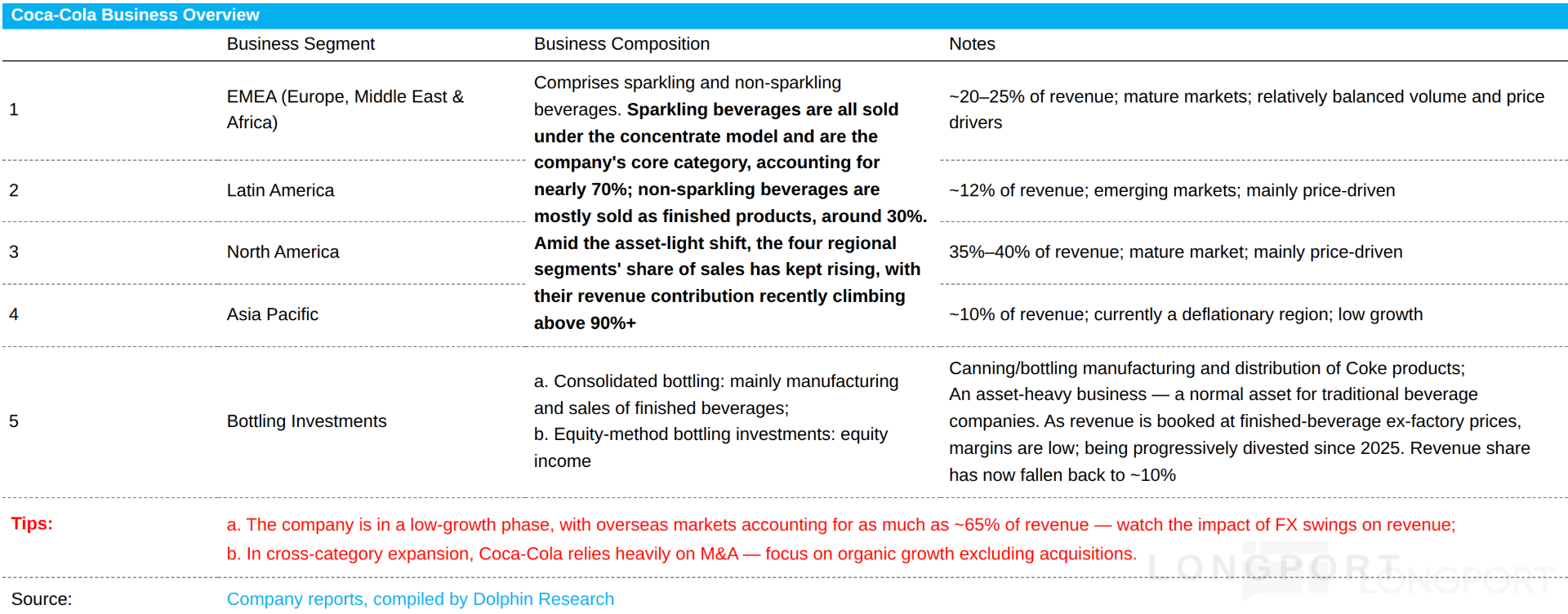 Coca-Cola Business Overview

|  | Business Segment | Business Composition | Notes |
|---|---|---|---|
| 1 | EMEA (Europe, Middle East & Africa) | Comprises sparkling and non-sparkling beverages. Sparkling beverages are all sold under the concentrate model and are the company's core category, accounting for nearly 70%; non-sparkling beverages are mostly sold as finished products, around 30%. Amid the asset-light shift, the four regional segments' share of sales has kept rising, with their revenue contribution recently climbing above 90%+ | ~20–25% of revenue; mature markets; relatively balanced volume and price drivers |
| 2 | Latin America |  | ~12% of revenue; emerging markets; mainly price-driven |
| 3 | North America |  | 35%–40% of revenue; mature market; mainly price-driven |
| 4 | Asia Pacific |  | ~10% of revenue; currently a deflationary region; low growth |
| 5 | Bottling Investments | a. Consolidated bottling: mainly manufacturing and sales of finished beverages; b. Equity-method bottling investments: equity income | Canning/bottling manufacturing and distribution of Coke products; An asset-heavy business — a normal asset for traditional beverage companies. As revenue is booked at finished-beverage ex-factory prices, margins are low; being progressively divested since 2025. Revenue share has now fallen back to ~10% |

Tips:
a. The company is in a low-growth phase, with overseas markets accounting for as much as ~65% of revenue — watch the impact of FX swings on revenue;
b. In cross-category expansion, Coca-Cola relies heavily on M&A — focus on organic growth excluding acquisitions.

Source: Company reports, compiled by Dolphin Research

LONGPORT